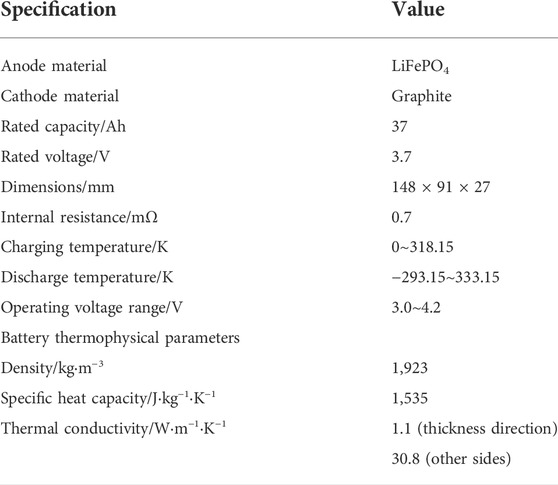 | Specification | Value |
|---|---|
| Anode material | $LiFePO_4$ |
| Cathode material | Graphite |
| Rated capacity/Ah | 37 |
| Rated voltage/V | 3.7 |
| Dimensions/mm | 148 × 91 × 27 |
| Internal resistance/mΩ | 0.7 |
| Charging temperature/K | 0~318.15 |
| Discharge temperature/K | −293.15~333.15 |
| Operating voltage range/V | 3.0~4.2 |
| Battery thermophysical parameters | |
| Density/kg·m$^{-3}$ | 1,923 |
| Specific heat capacity/J·kg$^{-1}$·K$^{-1}$ | 1,535 |
| Thermal conductivity/W·m$^{-1}$·K$^{-1}$ | 1.1 (thickness direction) |
| | 30.8 (other sides) |